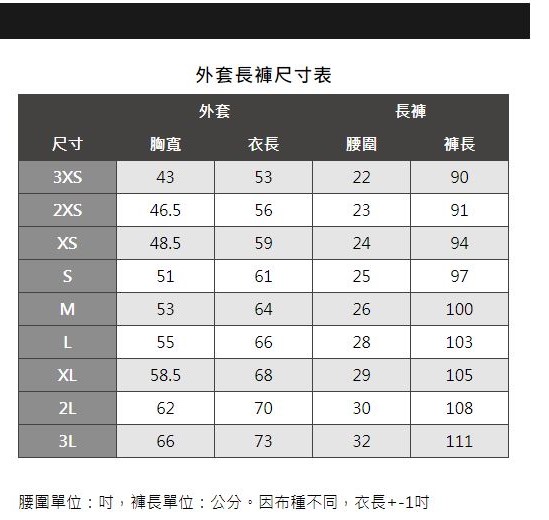 外套長褲尺寸表

| | 外套 | | 長褲 | |
|---|---|---|---|---|
| 尺寸 | 胸寬 | 衣長 | 腰圍 | 褲長 |
| 3XS | 43 | 53 | 22 | 90 |
| 2XS | 46.5 | 56 | 23 | 91 |
| XS | 48.5 | 59 | 24 | 94 |
| S | 51 | 61 | 25 | 97 |
| M | 53 | 64 | 26 | 100 |
| L | 55 | 66 | 28 | 103 |
| XL | 58.5 | 68 | 29 | 105 |
| 2L | 62 | 70 | 30 | 108 |
| 3L | 66 | 73 | 32 | 111 |

腰圍單位：吋，褲長單位：公分。因布種不同，衣長+-1吋